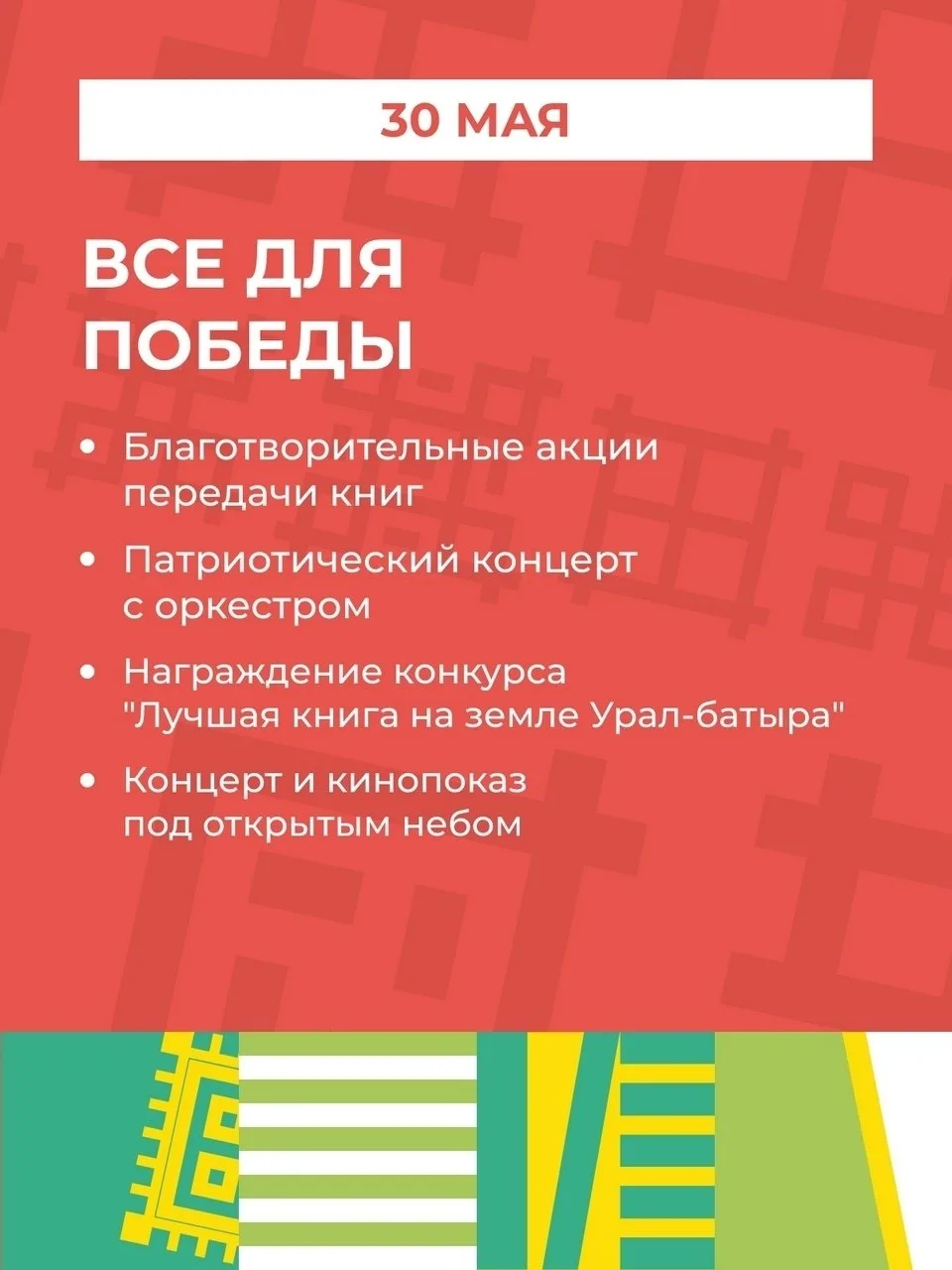 30 МАЯ

ВСЕ ДЛЯ ПОБЕДЫ

• Благотворительные акции передачи книг

• Патриотический концерт с оркестром

• Награждение конкурса "Лучшая книга на земле Урал-батыра"

• Концерт и кинопоказ под открытым небом